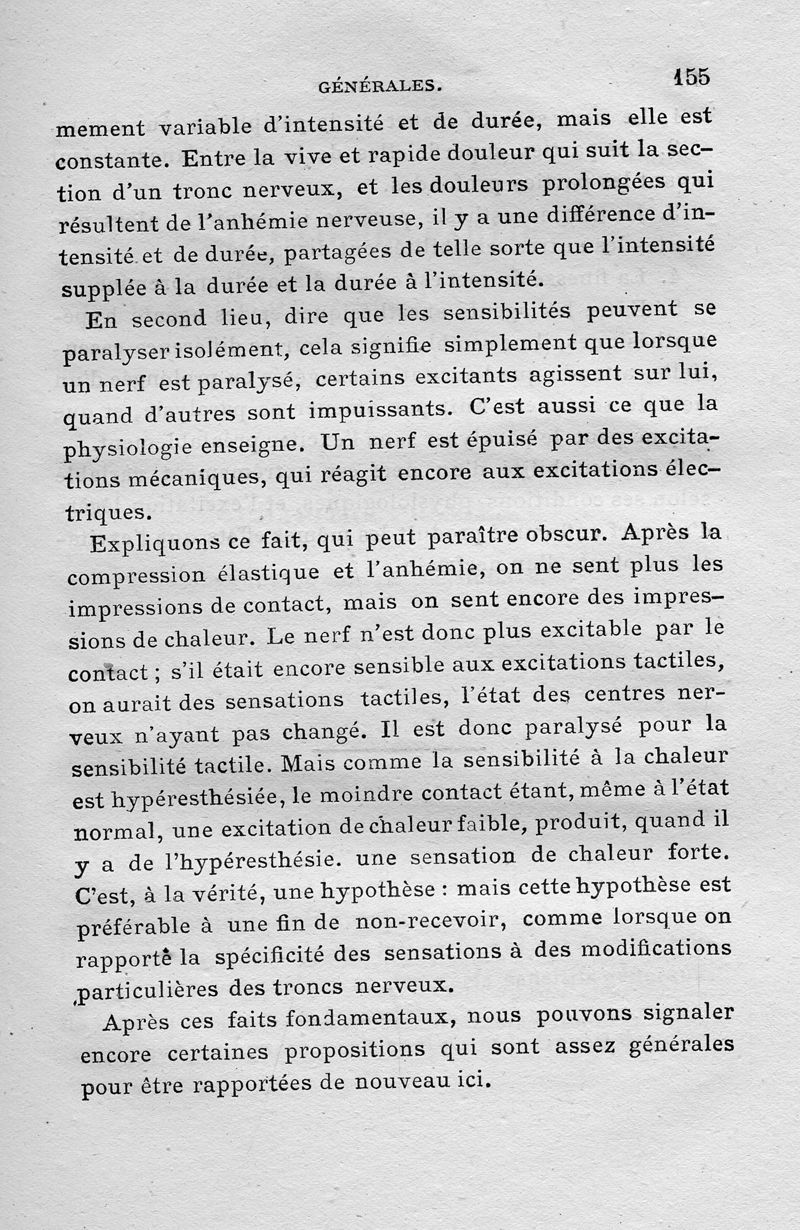 GÉNÉRALES. 155

mement variable d'intensité et de durée, mais elle est constante. Entre la vive et rapide douleur qui suit la section d'un tronc nerveux, et les douleurs prolongées qui résultent de l'anhémie nerveuse, il y a une différence d'intensité et de durée, partagées de telle sorte que l'intensité supplée à la durée et la durée à l'intensité.

En second lieu, dire que les sensibilités peuvent se paralyser isolément, cela signifie simplement que lorsque un nerf est paralysé, certains excitants agissent sur lui, quand d'autres sont impuissants. C'est aussi ce que la physiologie enseigne. Un nerf est épuisé par des excitations mécaniques, qui réagit encore aux excitations électriques.

Expliquons ce fait, qui peut paraître obscur. Après la compression élastique et l'anhémie, on ne sent plus les impressions de contact, mais on sent encore des impressions de chaleur. Le nerf n'est donc plus excitable par le contact ; s'il était encore sensible aux excitations tactiles, on aurait des sensations tactiles, l'état des centres nerveux n'ayant pas changé. Il est donc paralysé pour la sensibilité tactile. Mais comme la sensibilité à la chaleur est hypéresthésiée, le moindre contact étant, même à l'état normal, une excitation de chaleur faible, produit, quand il y a de l'hypéresthésie. une sensation de chaleur forte. C'est, à la vérité, une hypothèse : mais cette hypothèse est préférable à une fin de non-recevoir, comme lorsque on rapporte la spécificité des sensations à des modifications particulières des troncs nerveux.

Après ces faits fondamentaux, nous pouvons signaler encore certaines propositions qui sont assez générales pour être rapportées de nouveau ici.